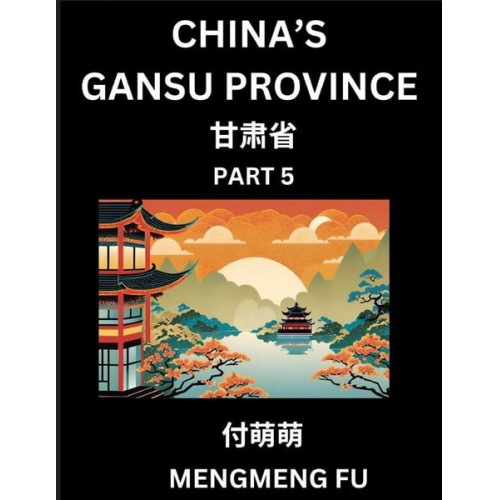 CHINA'S GANSU PROVINCE

甘肃省

PART 5

付萌萌

MENGMENG FU